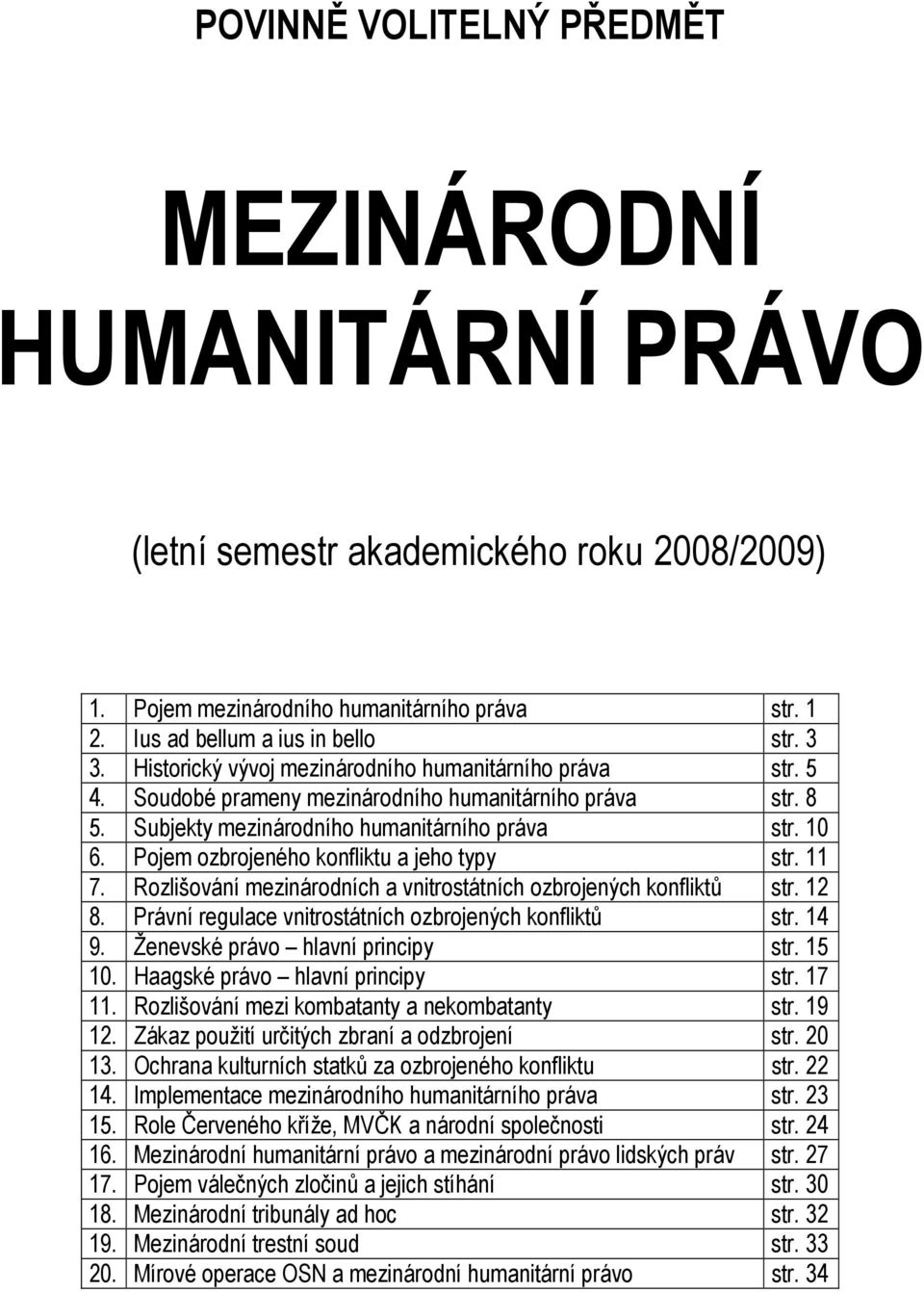 POVINNĚ VOLITELNÝ PŘEDMĚT

MEZINÁRODNÍ HUMANITÁRNÍ PRÁVO

(letní semestr akademického roku 2008/2009)

| | | |
|---|---|---|
| 1. | Pojem mezinárodního humanitárního práva | str. 1 |
| 2. | Ius ad bellum a ius in bello | str. 3 |
| 3. | Historický vývoj mezinárodního humanitárního práva | str. 5 |
| 4. | Soudobé prameny mezinárodního humanitárního práva | str. 8 |
| 5. | Subjekty mezinárodního humanitárního práva | str. 10 |
| 6. | Pojem ozbrojeného konfliktu a jeho typy | str. 11 |
| 7. | Rozlišování mezinárodních a vnitrostátních ozbrojených konfliktů | str. 12 |
| 8. | Právní regulace vnitrostátních ozbrojených konfliktů | str. 14 |
| 9. | Ženevské právo – hlavní principy | str. 15 |
| 10. | Haagské právo – hlavní principy | str. 17 |
| 11. | Rozlišování mezi kombatanty a nekombatanty | str. 19 |
| 12. | Zákaz použití určitých zbraní a odzbrojení | str. 20 |
| 13. | Ochrana kulturních statků za ozbrojeného konfliktu | str. 22 |
| 14. | Implementace mezinárodního humanitárního práva | str. 23 |
| 15. | Role Červeného kříže, MVČK a národní společnosti | str. 24 |
| 16. | Mezinárodní humanitární právo a mezinárodní právo lidských práv | str. 27 |
| 17. | Pojem válečných zločinů a jejich stíhání | str. 30 |
| 18. | Mezinárodní tribunály ad hoc | str. 32 |
| 19. | Mezinárodní trestní soud | str. 33 |
| 20. | Mírové operace OSN a mezinárodní humanitární právo | str. 34 |